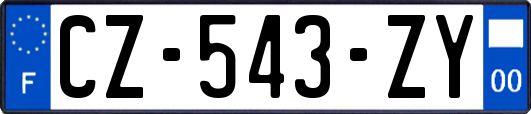 F
CZ-543-ZY
00